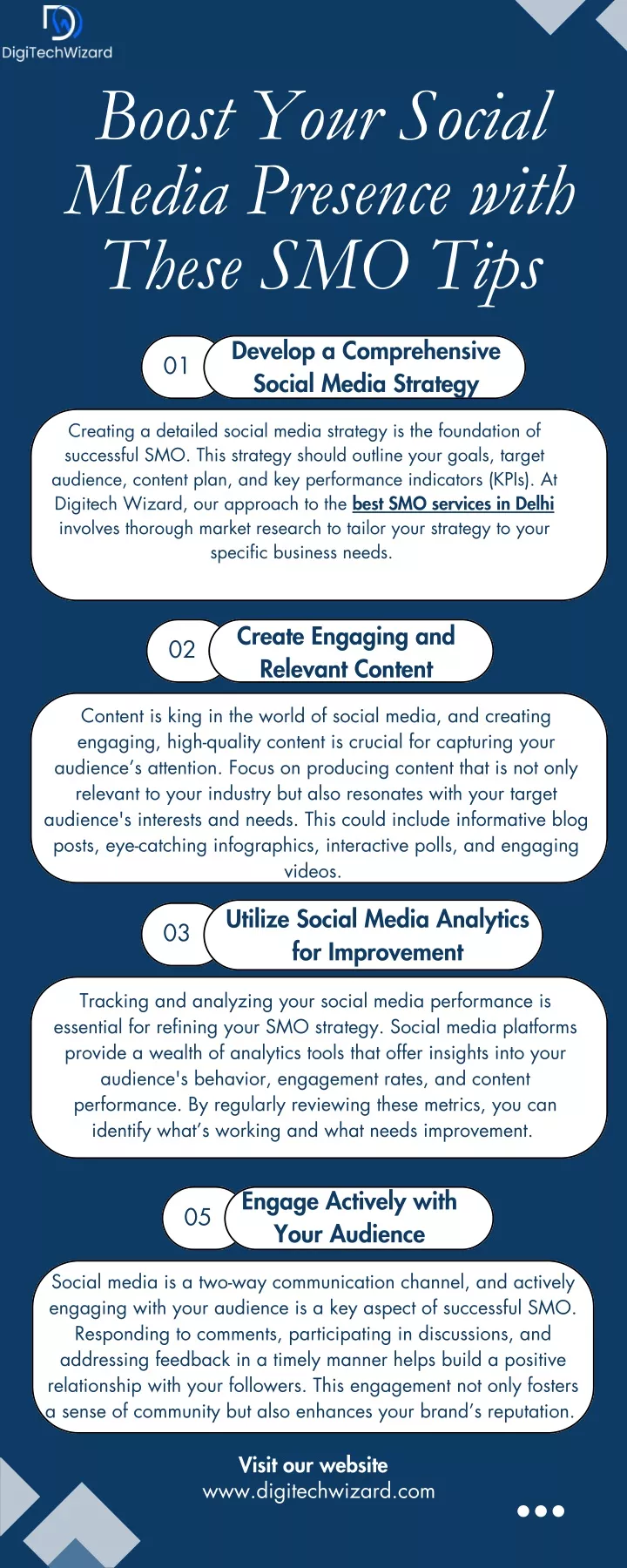 DigiTechWizard

Boost Your Social Media Presence with These SMO Tips

01 Develop a Comprehensive Social Media Strategy

Creating a detailed social media strategy is the foundation of successful SMO. This strategy should outline your goals, target audience, content plan, and key performance indicators (KPIs). At Digitech Wizard, our approach to the best SMO services in Delhi involves thorough market research to tailor your strategy to your specific business needs.

02 Create Engaging and Relevant Content

Content is king in the world of social media, and creating engaging, high-quality content is crucial for capturing your audience's attention. Focus on producing content that is not only relevant to your industry but also resonates with your target audience's interests and needs. This could include informative blog posts, eye-catching infographics, interactive polls, and engaging videos.

03 Utilize Social Media Analytics for Improvement

Tracking and analyzing your social media performance is essential for refining your SMO strategy. Social media platforms provide a wealth of analytics tools that offer insights into your audience's behavior, engagement rates, and content performance. By regularly reviewing these metrics, you can identify what's working and what needs improvement.

05 Engage Actively with Your Audience

Social media is a two-way communication channel, and actively engaging with your audience is a key aspect of successful SMO. Responding to comments, participating in discussions, and addressing feedback in a timely manner helps build a positive relationship with your followers. This engagement not only fosters a sense of community but also enhances your brand's reputation.

Visit our website
www.digitechwizard.com